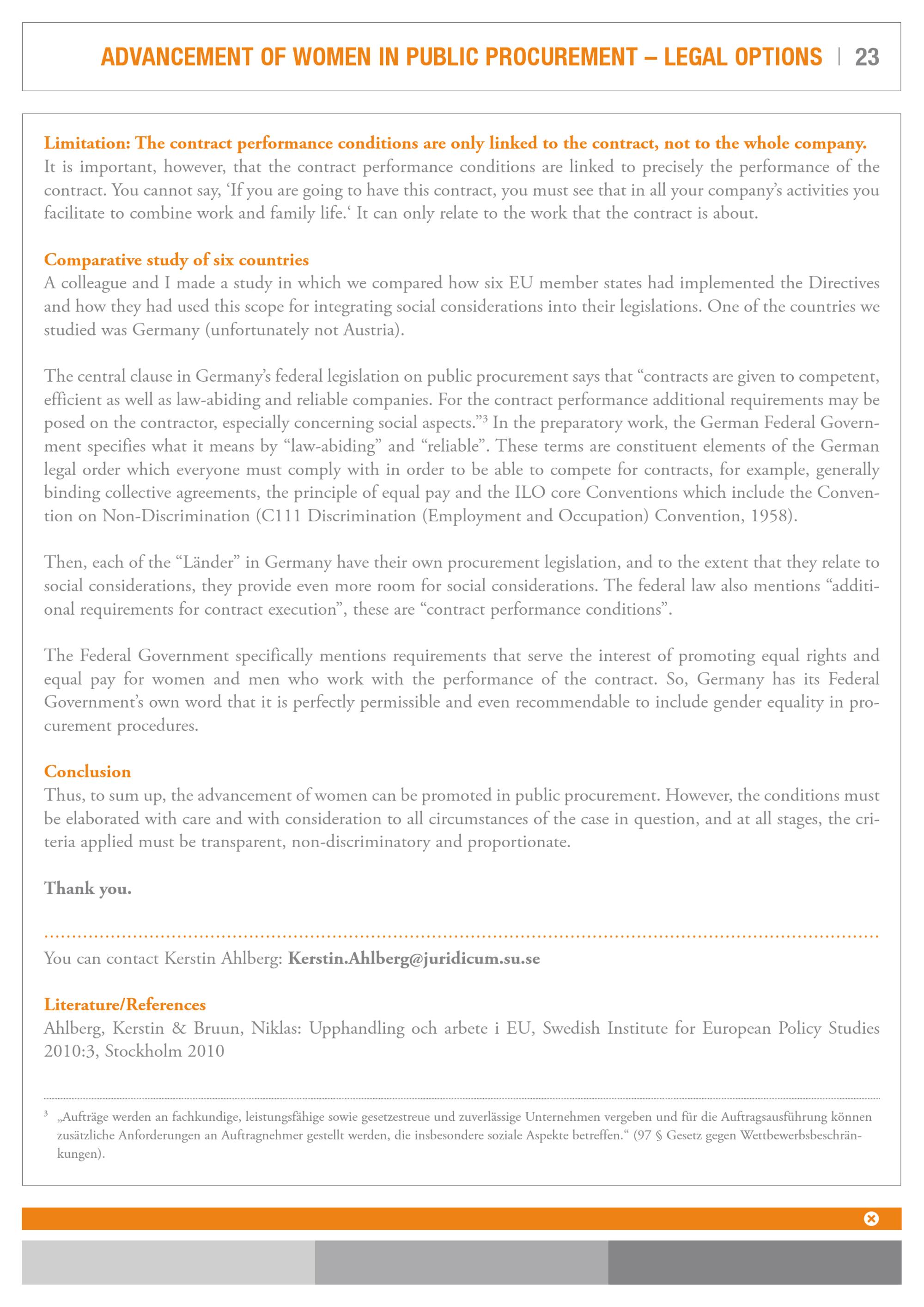 ADVANCEMENT OF WOMEN IN PUBLIC PROCUREMENT – LEGAL OPTIONS | 23

Limitation: The contract performance conditions are only linked to the contract, not to the whole company.
It is important, however, that the contract performance conditions are linked to precisely the performance of the contract. You cannot say, ‘If you are going to have this contract, you must see that in all your company’s activities you facilitate to combine work and family life.‘ It can only relate to the work that the contract is about.

Comparative study of six countries
A colleague and I made a study in which we compared how six EU member states had implemented the Directives and how they had used this scope for integrating social considerations into their legislations. One of the countries we studied was Germany (unfortunately not Austria).

The central clause in Germany’s federal legislation on public procurement says that “contracts are given to competent, efficient as well as law-abiding and reliable companies. For the contract performance additional requirements may be posed on the contractor, especially concerning social aspects.”$^3$ In the preparatory work, the German Federal Government specifies what it means by “law-abiding” and “reliable”. These terms are constituent elements of the German legal order which everyone must comply with in order to be able to compete for contracts, for example, generally binding collective agreements, the principle of equal pay and the ILO core Conventions which include the Convention on Non-Discrimination (C111 Discrimination (Employment and Occupation) Convention, 1958).

Then, each of the “Länder” in Germany have their own procurement legislation, and to the extent that they relate to social considerations, they provide even more room for social considerations. The federal law also mentions “additional requirements for contract execution”, these are “contract performance conditions”.

The Federal Government specifically mentions requirements that serve the interest of promoting equal rights and equal pay for women and men who work with the performance of the contract. So, Germany has its Federal Government’s own word that it is perfectly permissible and even recommendable to include gender equality in procurement procedures.

Conclusion
Thus, to sum up, the advancement of women can be promoted in public procurement. However, the conditions must be elaborated with care and with consideration to all circumstances of the case in question, and at all stages, the criteria applied must be transparent, non-discriminatory and proportionate.

Thank you.

You can contact Kerstin Ahlberg: Kerstin.Ahlberg@juridicum.su.se

Literature/References
Ahlberg, Kerstin & Bruun, Niklas: Upphandling och arbete i EU, Swedish Institute for European Policy Studies 2010:3, Stockholm 2010

$^3$ „Aufträge werden an fachkundige, leistungsfähige sowie gesetzestreue und zuverlässige Unternehmen vergeben und für die Auftragsausführung können zusätzliche Anforderungen an Auftragnehmer gestellt werden, die insbesondere soziale Aspekte betreffen.“ (97 § Gesetz gegen Wettbewerbsbeschränkungen).